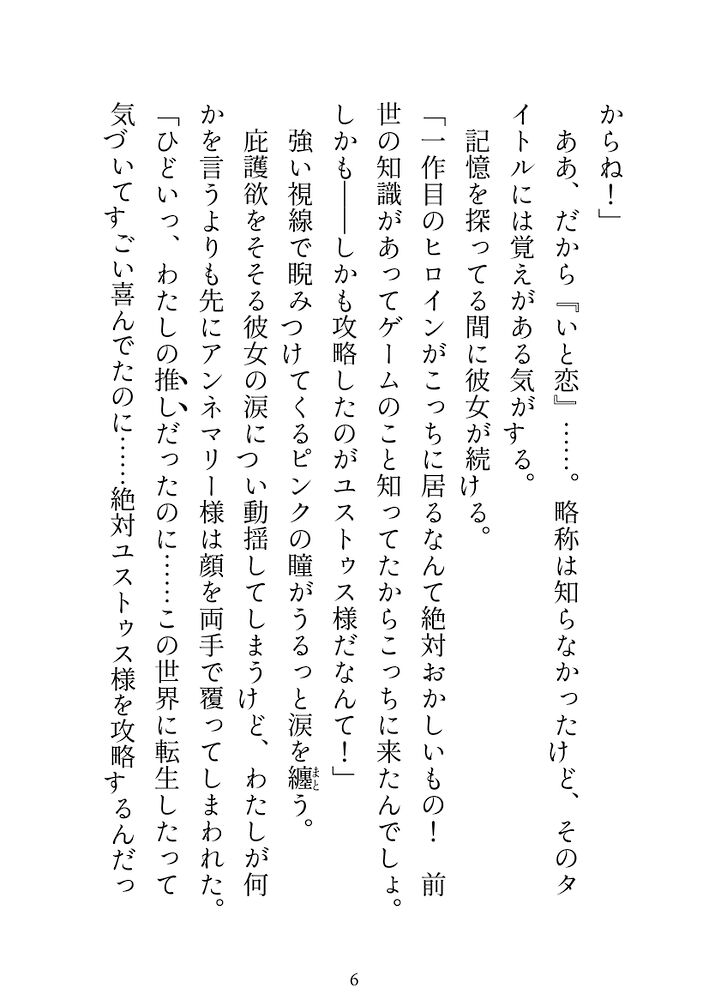 からね！」

ああ、だから『いと恋』……。略称は知らなかったけど、そのタイトルには覚えがある気がする。

記憶を探ってる間に彼女が続ける。

「一作目のヒロインがこっちに居るなんて絶対おかしいもの！　前世の知識があってゲームのこと知ってたからこっちに来たんでしょ。しかも――しかも攻略したのがユストゥス様だなんて！」

強い視線で睨みつけてくるピンクの瞳がうるっと涙を纏う。

庇護欲をそそる彼女の涙につい動揺してしまうけど、わたしが何かを言うよりも先にアンネマリー様は顔を両手で覆ってしまわれた。

「ひどいっ、わたしの推しだったのに……この世界に転生したって気づいてすごい喜んでたのに……絶対ユストゥス様を攻略するんだっ

6